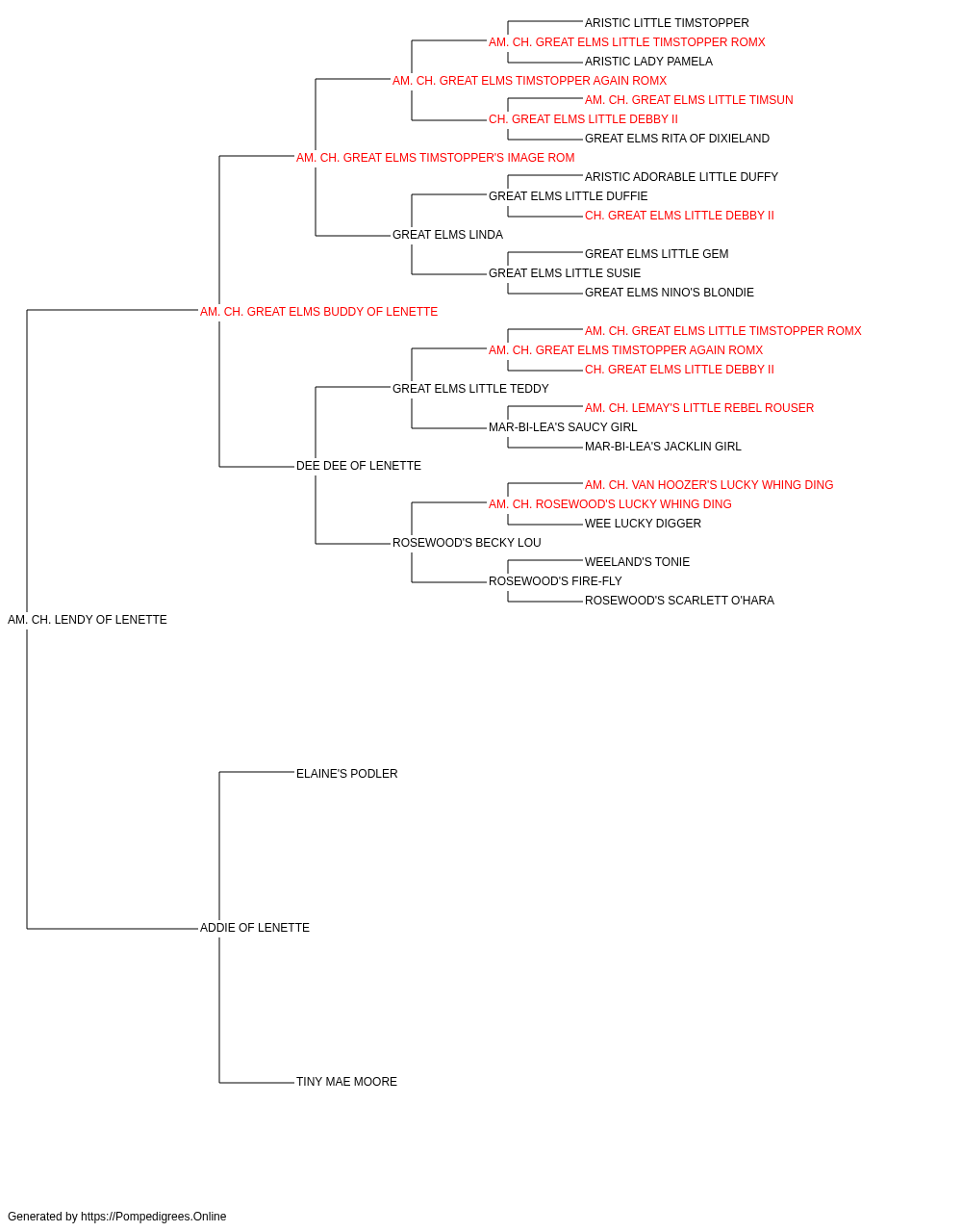 ARISTIC LITTLE TIMSTOPPER
AM. CH. GREAT ELMS LITTLE TIMSTOPPER ROMX
ARISTIC LADY PAMELA
AM. CH. GREAT ELMS TIMSTOPPER AGAIN ROMX
AM. CH. GREAT ELMS LITTLE TIMSUN
CH. GREAT ELMS LITTLE DEBBY II
GREAT ELMS RITA OF DIXIELAND
AM. CH. GREAT ELMS TIMSTOPPER'S IMAGE ROM
ARISTIC ADORABLE LITTLE DUFFY
GREAT ELMS LITTLE DUFFIE
CH. GREAT ELMS LITTLE DEBBY II
GREAT ELMS LINDA
GREAT ELMS LITTLE GEM
GREAT ELMS LITTLE SUSIE
GREAT ELMS NINO'S BLONDIE
AM. CH. GREAT ELMS BUDDY OF LENETTE
AM. CH. GREAT ELMS LITTLE TIMSTOPPER ROMX
AM. CH. GREAT ELMS TIMSTOPPER AGAIN ROMX
CH. GREAT ELMS LITTLE DEBBY II
GREAT ELMS LITTLE TEDDY
AM. CH. LEMAY'S LITTLE REBEL ROUSER
MAR-BI-LEA'S SAUCY GIRL
MAR-BI-LEA'S JACKLIN GIRL
DEE DEE OF LENETTE
AM. CH. VAN HOOZER'S LUCKY WHING DING
AM. CH. ROSEWOOD'S LUCKY WHING DING
WEE LUCKY DIGGER
ROSEWOOD'S BECKY LOU
WEELAND'S TONIE
ROSEWOOD'S FIRE-FLY
ROSEWOOD'S SCARLETT O'HARA
AM. CH. LENDY OF LENETTE
ELAINE'S PODLER
ADDIE OF LENETTE
TINY MAE MOORE

Generated by https://Pompedigrees.Online